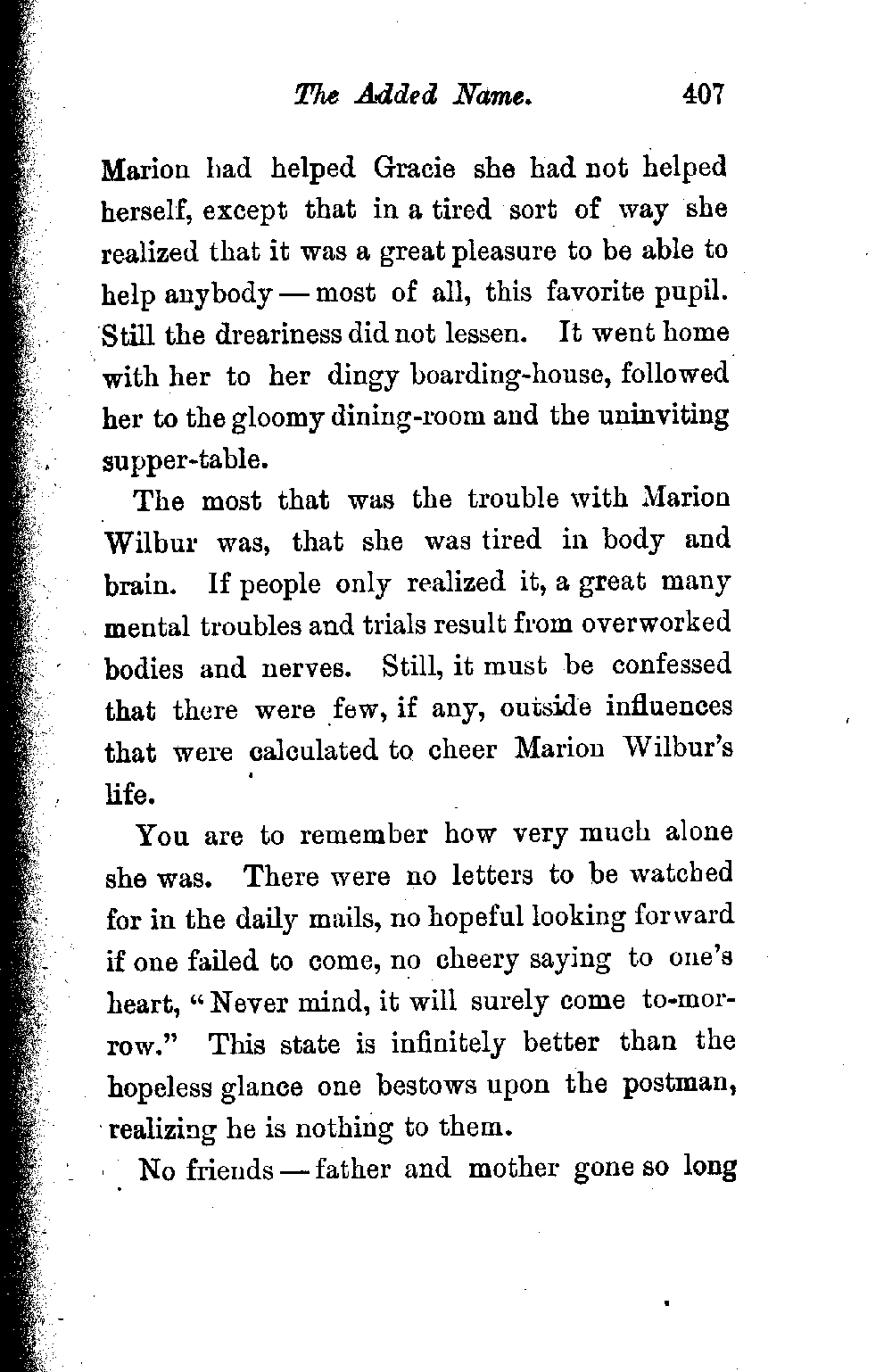 The Added Name. 407

Marion had helped Gracie she had not helped herself, except that in a tired sort of way she realized that it was a great pleasure to be able to help anybody — most of all, this favorite pupil. Still the dreariness did not lessen. It went home with her to her dingy boarding-house, followed her to the gloomy dining-room and the uninviting supper-table.

The most that was the trouble with Marion Wilbur was, that she was tired in body and brain. If people only realized it, a great many mental troubles and trials result from overworked bodies and nerves. Still, it must be confessed that there were few, if any, outside influences that were calculated to cheer Marion Wilbur's life.

You are to remember how very much alone she was. There were no letters to be watched for in the daily mails, no hopeful looking forward if one failed to come, no cheery saying to one's heart, "Never mind, it will surely come to-morrow." This state is infinitely better than the hopeless glance one bestows upon the postman, realizing he is nothing to them.

No friends — father and mother gone so long